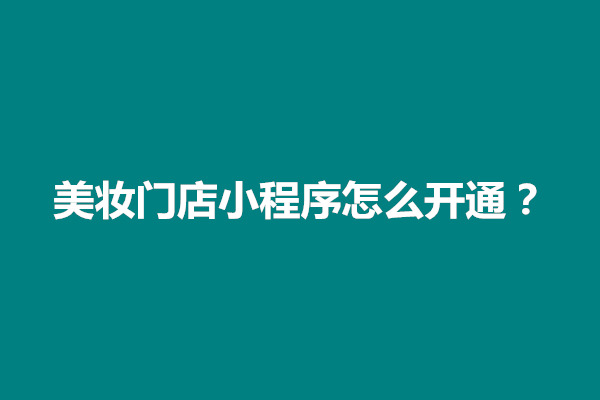 美妆门店小程序怎么开通？